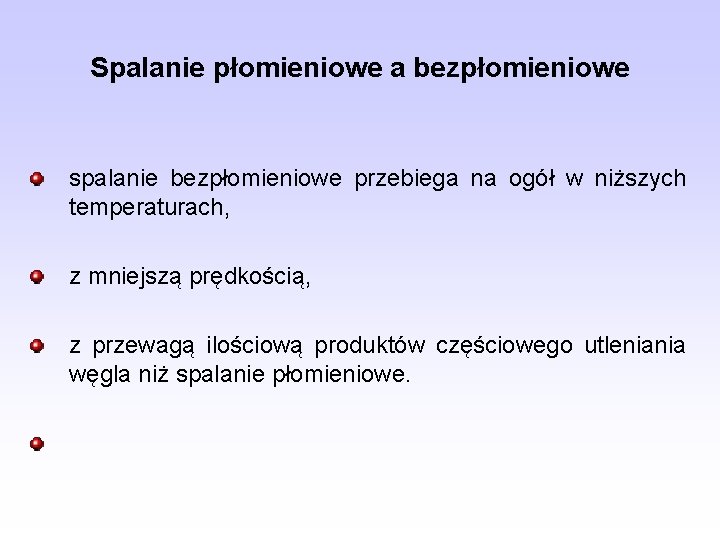 Spalanie płomieniowe a bezpłomieniowe

spalanie bezpłomieniowe przebiega na ogół w niższych temperaturach,

z mniejszą prędkością,

z przewagą ilościową produktów częściowego utleniania węgla niż spalanie płomieniowe.